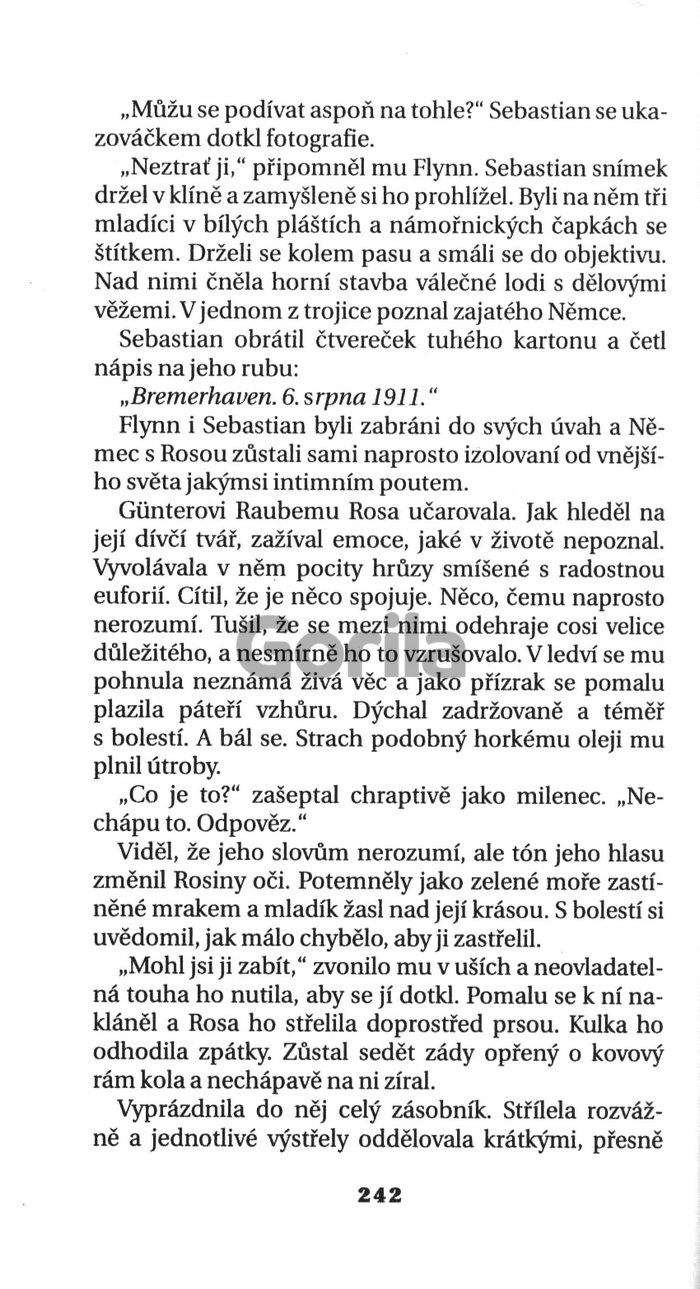 „Můžu se podívat aspoň na tohle?“ Sebastian se ukazováčkem dotkl fotografie.

„Neztrať ji,“ připomněl mu Flynn. Sebastian snímek držel v klíně a zamyšleně si ho prohlížel. Byli na něm tři mladíci v bílých pláštích a námořnických čapkách se štítkem. Drželi se kolem pasu a smáli se do objektivu. Nad nimi čněla horní stavba válečné lodi s dělovými věžemi. V jednom z trojice poznal zajatého Němce.

Sebastian obrátil čtvereček tuhého kartonu a četl nápis na jeho rubu:

„Bremerhaven. 6. srpna 1911.“

Flynn i Sebastian byli zabráni do svých úvah a Němec s Rosou zůstali sami naprosto izolovaní od vnějšího světa jakýmsi intimním poutem.

Günterovi Raubemu Rosa učarovala. Jak hleděl na její dívčí tvář, zažíval emoce, jaké v životě nepoznal. Vyvolávala v něm pocity hrůzy smíšené s radostnou euforií. Cítil, že je něco spojuje. Něco, čemu naprosto nerozumí. Tušil, že se mezi nimi odehraje cosi velice důležitého, a nesmírně ho to vzrušovalo. V ledví se mu pohnula neznámá živá věc a jako přízrak se pomalu plazila páteří vzhůru. Dýchal zadržovaně a téměř s bolestí. A bál se. Strach podobný horkému oleji mu plnil útroby.

„Co je to?“ zašeptal chraptivě jako milenec. „Nechápu to. Odpověz.“

Viděl, že jeho slovům nerozumí, ale tón jeho hlasu změnil Rosiny oči. Potemněly jako zelené moře zastíněné mrakem a mladík žasl nad její krásou. S bolestí si uvědomil, jak málo chybělo, aby ji zastřelil.

„Mohl jsi ji zabít,“ zvonilo mu v uších a neovladatelná touha ho nutila, aby se jí dotkl. Pomalu se k ní nakláněl a Rosa ho střelila doprostřed prsou. Kulka ho odhodila zpátky. Zůstal sedět zády opřený o kovový rám kola a nechápavě na ni zíral.

Vyprázdnila do něj celý zásobník. Střílela rozvážně a jednotlivé výstřely oddělovala krátkými, přesně

Gorila

242